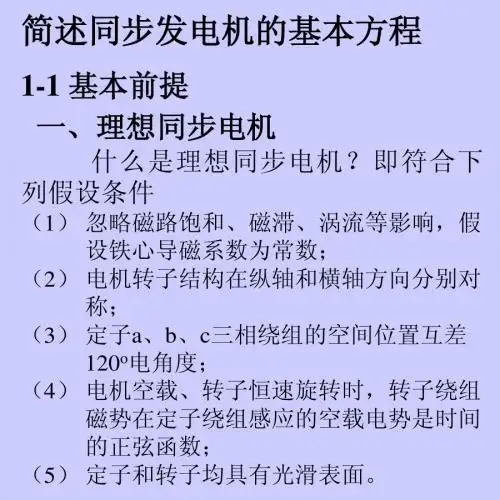 简述同步发电机的基本方程

1-1 基本前提

一、理想同步电机

什么是理想同步电机？即符合下列假设条件

（1） 忽略磁路饱和、磁滞、涡流等影响，假设铁心导磁系数为常数；

（2） 电机转子结构在纵轴和横轴方向分别对称；

（3） 定子a、b、c三相绕组的空间位置互差$120^o$电角度；

（4） 电机空载、转子恒速旋转时，转子绕组磁势在定子绕组感应的空载电势是时间的正弦函数；

（5） 定子和转子均具有光滑表面。